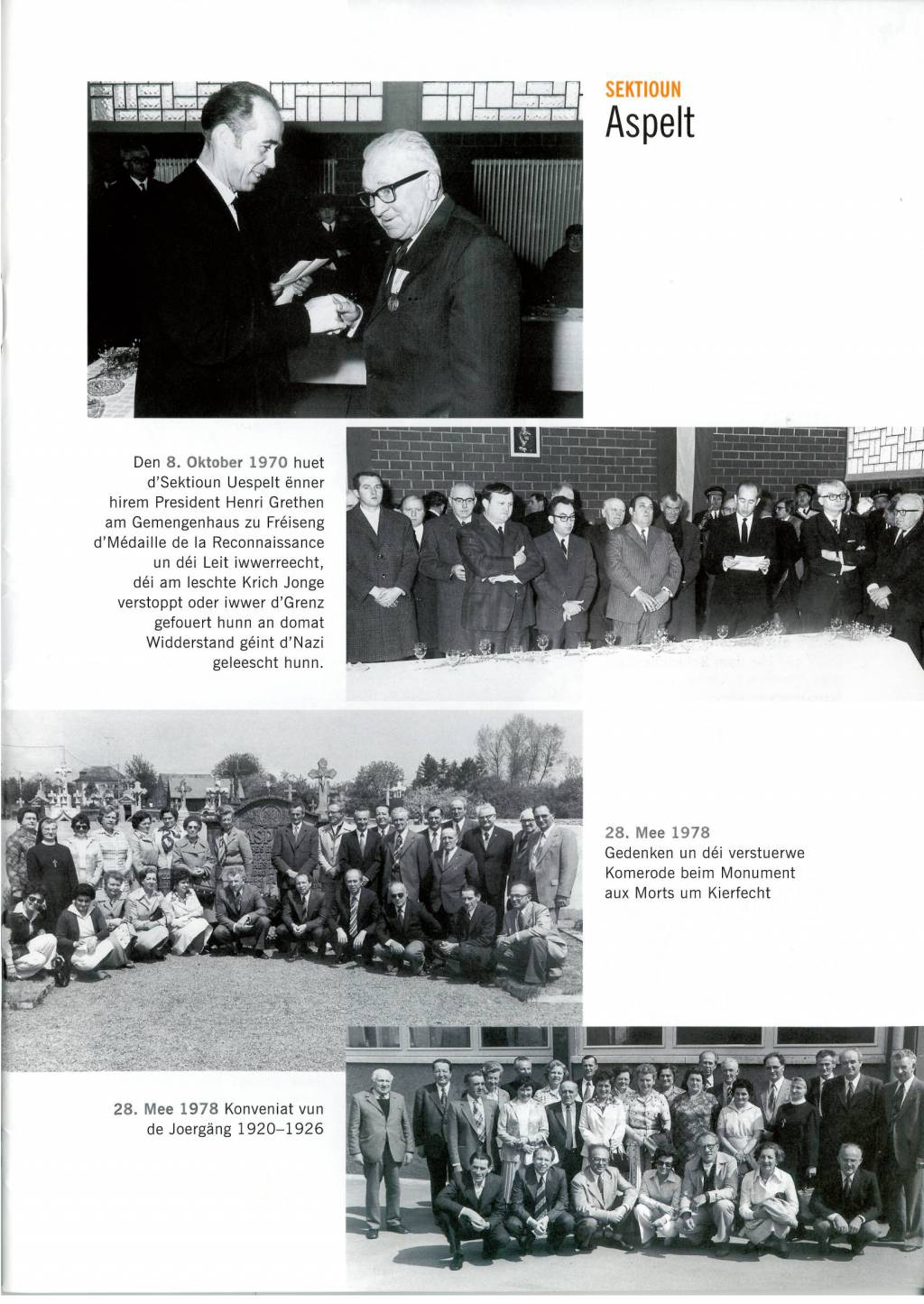 SEKTIOUN
Aspelt

Den 8. Oktober 1970 huet d'Sektioun Uespelt ënner hirem President Henri Grethen am Gemengenhaus zu Fréiseng d'Médaille de la Reconnaissance un déi Leit iwwerreecht, déi am leschte Krich Jonge verstoppt oder iwwer d'Grenz gefouert hunn an domat Widderstand géint d'Nazi geleescht hunn.

28. Mee 1978
Gedenken un déi verstuerwe Komerode beim Monument aux Morts um Kierfecht

28. Mee 1978 Konveniat vun de Joergäng 1920–1926